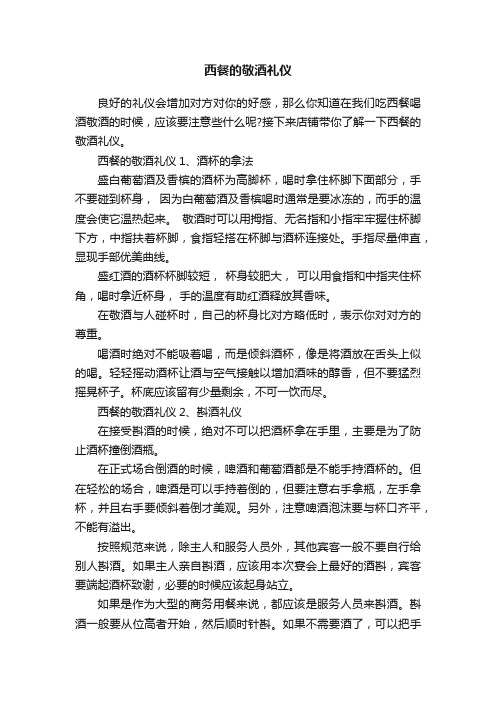 西餐的敬酒礼仪

良好的礼仪会增加对方对你的好感，那么你知道在我们吃西餐喝酒敬酒的时候，应该要注意些什么呢?接下来店铺带你了解一下西餐的敬酒礼仪。

西餐的敬酒礼仪 1、酒杯的拿法

盛白葡萄酒及香槟的酒杯为高脚杯，喝时拿住杯脚下面部分，手不要碰到杯身， 因为白葡萄酒及香槟喝时通常是要冰冻的，而手的温度会使它温热起来。 敬酒时可以用拇指、无名指和小指牢牢握住杯脚下方，中指扶着杯脚，食指轻搭在杯脚与酒杯连接处。手指尽量伸直，显现手部优美曲线。

盛红酒的酒杯杯脚较短， 杯身较肥大， 可以用食指和中指夹住杯角，喝时拿近杯身， 手的温度有助红酒释放其香味。

在敬酒与人碰杯时，自己的杯身比对方略低时，表示你对对方的尊重。

喝酒时绝对不能吸着喝，而是倾斜酒杯，像是将酒放在舌头上似的喝。轻轻摇动酒杯让酒与空气接触以增加酒味的醇香，但不要猛烈摇晃杯子。杯底应该留有少量剩余，不可一饮而尽。

西餐的敬酒礼仪 2、斟酒礼仪

在接受斟酒的时候，绝对不可以把酒杯拿在手里，主要是为了防止酒杯撞倒酒瓶。

在正式场合倒酒的时候，啤酒和葡萄酒都是不能手持酒杯的。但在轻松的场合，啤酒是可以手持着倒的，但要注意右手拿瓶，左手拿杯，并且右手要倾斜着倒才美观。另外，注意啤酒泡沫要与杯口齐平，不能有溢出。

按照规范来说，除主人和服务人员外，其他宾客一般不要自行给别人斟酒。如果主人亲自斟酒，应该用本次宴会上最好的酒斟，宾客要端起酒杯致谢，必要的时候应该起身站立。

如果是作为大型的商务用餐来说，都应该是服务人员来斟酒。斟酒一般要从位高者开始，然后顺时针斟。如果不需要酒了，可以把手